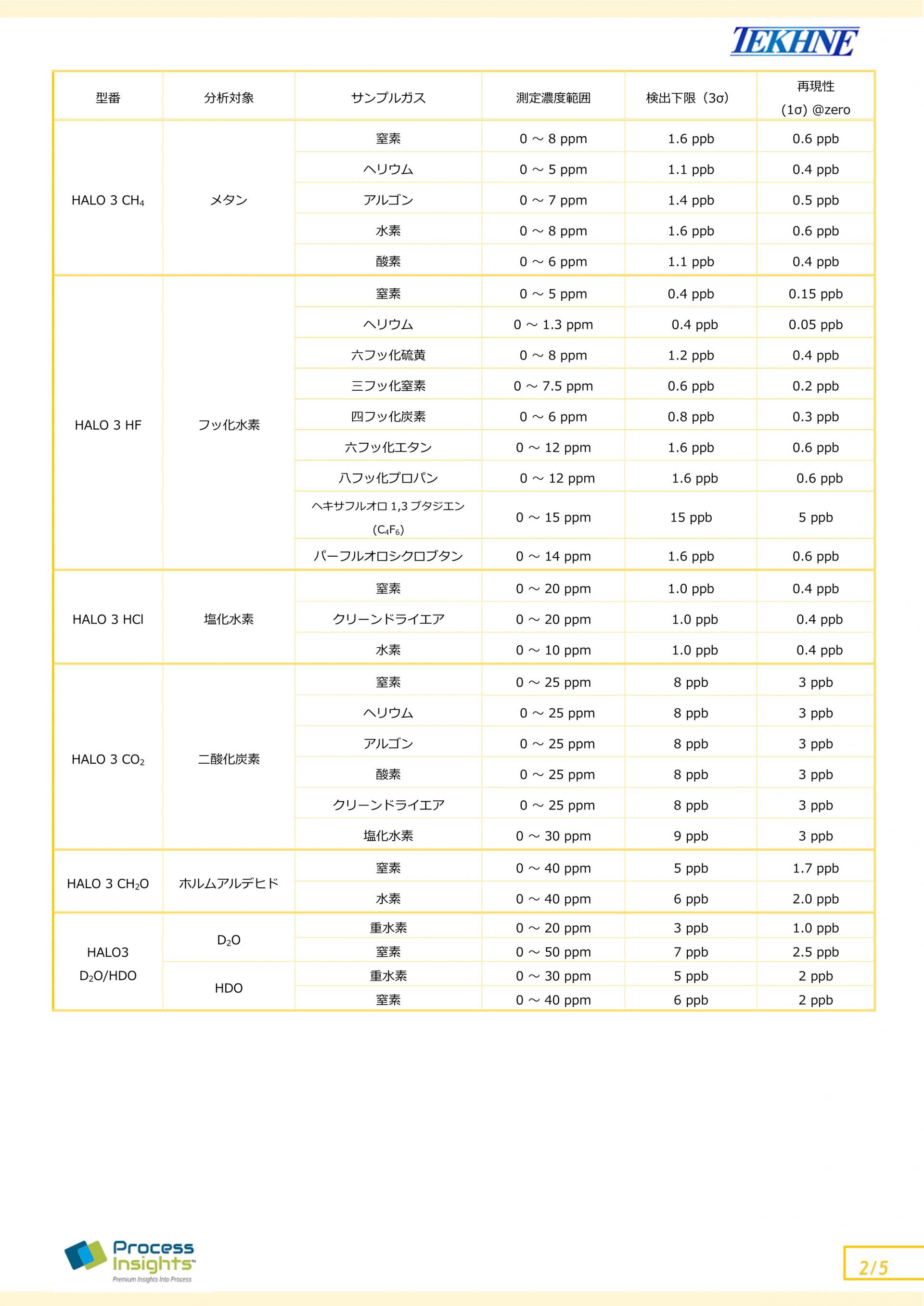 TEKHNE

| 型番 | 分析対象 | サンプルガス | 測定濃度範囲 | 検出下限（3σ） | 再現性 (1σ) @zero |
|---|---|---|---|---|---|
| HALO 3 $CH_4$ | メタン | 窒素 | 0 ～ 8 ppm | 1.6 ppb | 0.6 ppb |
| | | ヘリウム | 0 ～ 5 ppm | 1.1 ppb | 0.4 ppb |
| | | アルゴン | 0 ～ 7 ppm | 1.4 ppb | 0.5 ppb |
| | | 水素 | 0 ～ 8 ppm | 1.6 ppb | 0.6 ppb |
| | | 酸素 | 0 ～ 6 ppm | 1.1 ppb | 0.4 ppb |
| HALO 3 HF | フッ化水素 | 窒素 | 0 ～ 5 ppm | 0.4 ppb | 0.15 ppb |
| | | ヘリウム | 0 ～ 1.3 ppm | 0.4 ppb | 0.05 ppb |
| | | 六フッ化硫黄 | 0 ～ 8 ppm | 1.2 ppb | 0.4 ppb |
| | | 三フッ化窒素 | 0 ～ 7.5 ppm | 0.6 ppb | 0.2 ppb |
| | | 四フッ化炭素 | 0 ～ 6 ppm | 0.8 ppb | 0.3 ppb |
| | | 六フッ化エタン | 0 ～ 12 ppm | 1.6 ppb | 0.6 ppb |
| | | 八フッ化プロパン | 0 ～ 12 ppm | 1.6 ppb | 0.6 ppb |
| | | ヘキサフルオロ 1,3 ブタジエン ($C_4F_6$) | 0 ～ 15 ppm | 15 ppb | 5 ppb |
| | | パーフルオロシクロブタン | 0 ～ 14 ppm | 1.6 ppb | 0.6 ppb |
| HALO 3 HCl | 塩化水素 | 窒素 | 0 ～ 20 ppm | 1.0 ppb | 0.4 ppb |
| | | クリーンドライエア | 0 ～ 20 ppm | 1.0 ppb | 0.4 ppb |
| | | 水素 | 0 ～ 10 ppm | 1.0 ppb | 0.4 ppb |
| HALO 3 $CO_2$ | 二酸化炭素 | 窒素 | 0 ～ 25 ppm | 8 ppb | 3 ppb |
| | | ヘリウム | 0 ～ 25 ppm | 8 ppb | 3 ppb |
| | | アルゴン | 0 ～ 25 ppm | 8 ppb | 3 ppb |
| | | 酸素 | 0 ～ 25 ppm | 8 ppb | 3 ppb |
| | | クリーンドライエア | 0 ～ 25 ppm | 8 ppb | 3 ppb |
| | | 塩化水素 | 0 ～ 30 ppm | 9 ppb | 3 ppb |
| HALO 3 $CH_2O$ | ホルムアルデヒド | 窒素 | 0 ～ 40 ppm | 5 ppb | 1.7 ppb |
| | | 水素 | 0 ～ 40 ppm | 6 ppb | 2.0 ppb |
| HALO3 $D_2O$/HDO | $D_2O$ | 重水素 | 0 ～ 20 ppm | 3 ppb | 1.0 ppb |
| | | 窒素 | 0 ～ 50 ppm | 7 ppb | 2.5 ppb |
| | HDO | 重水素 | 0 ～ 30 ppm | 5 ppb | 2 ppb |
| | | 窒素 | 0 ～ 40 ppm | 6 ppb | 2 ppb |

Process Insights™
Premium Insights Into Process

2/5